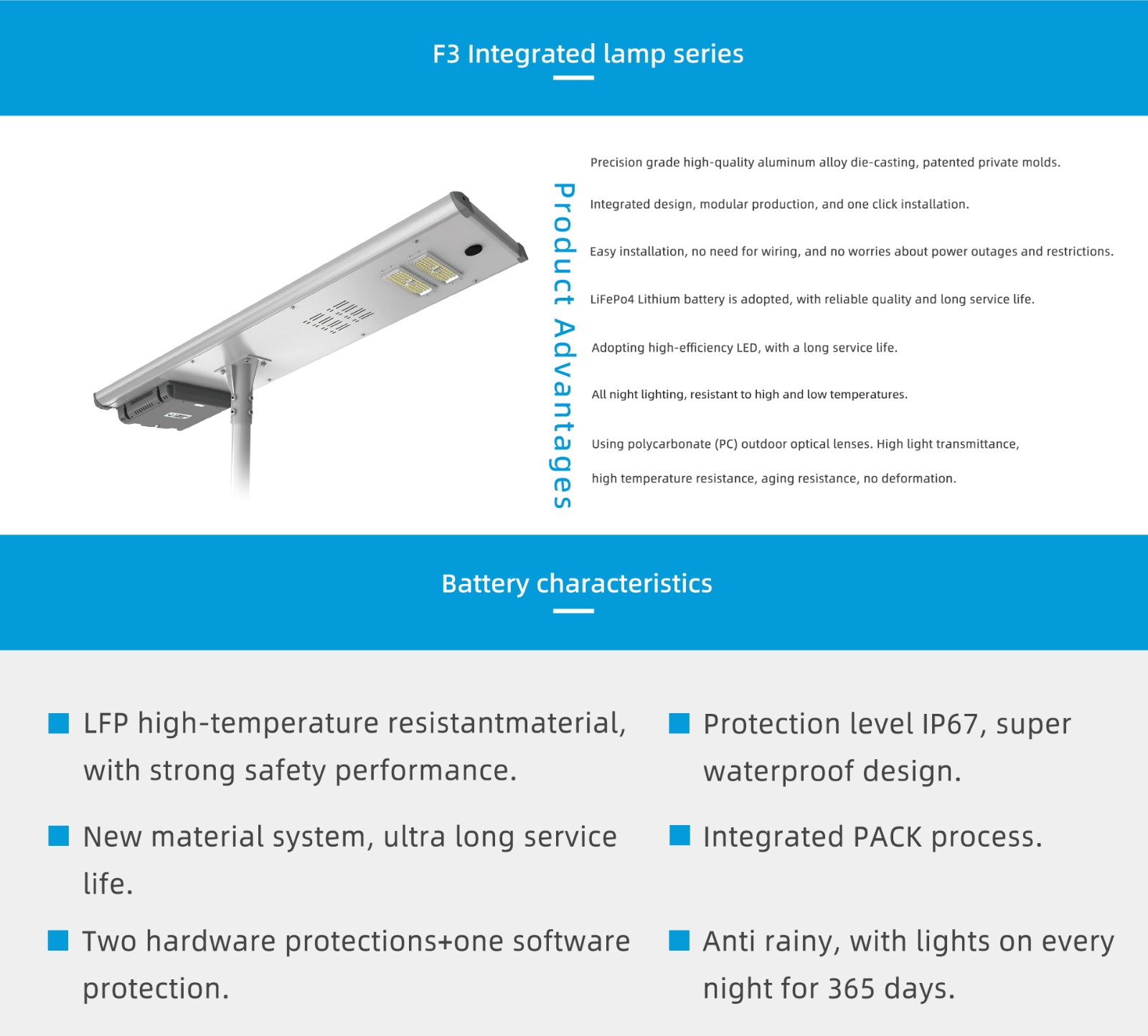 F3 Integrated lamp series

Product Advantages

Precision grade high-quality aluminum alloy die-casting, patented private molds.

Integrated design, modular production, and one click installation.

Easy installation, no need for wiring, and no worries about power outages and restrictions.

LiFePo4 Lithium battery is adopted, with reliable quality and long service life.

Adopting high-efficiency LED, with a long service life.

All night lighting, resistant to high and low temperatures.

Using polycarbonate (PC) outdoor optical lenses. High light transmittance,

high temperature resistance, aging resistance, no deformation.

Battery characteristics

LFP high-temperature resistantmaterial, with strong safety performance.

New material system, ultra long service life.

Two hardware protections+one software protection.

Protection level IP67, super waterproof design.

Integrated PACK process.

Anti rainy, with lights on every night for 365 days.